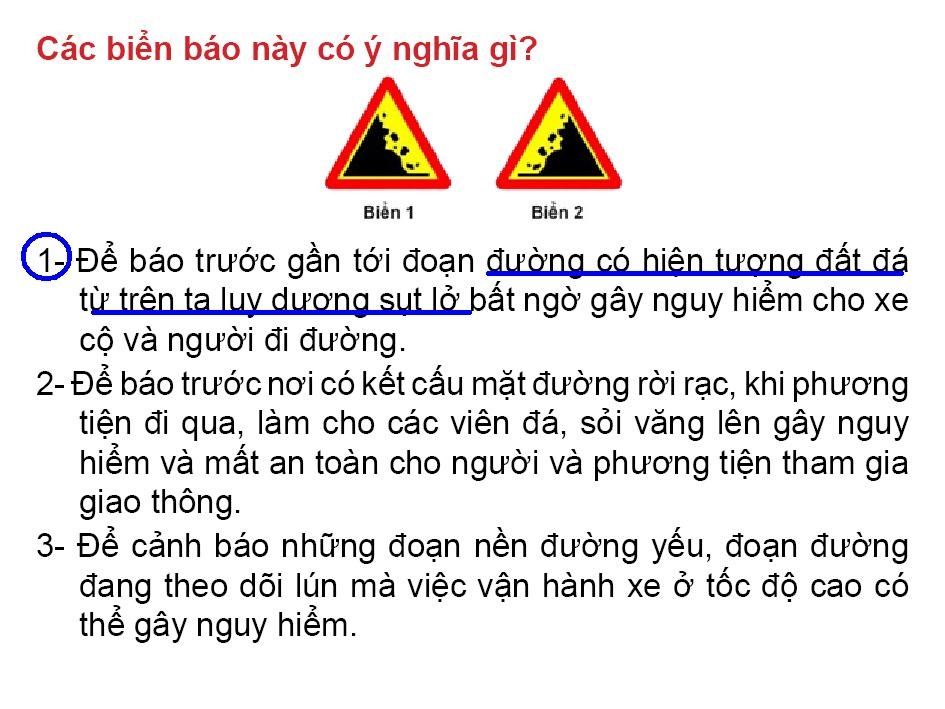 Các biển báo này có ý nghĩa gì?

Biển 1

Biển 2

1- Để báo trước gần tới đoạn đường có hiện tượng đất đá từ trên ta luy dương sụt lở bất ngờ gây nguy hiểm cho xe cộ và người đi đường.

2- Để báo trước nơi có kết cấu mặt đường rời rạc, khi phương tiện đi qua, làm cho các viên đá, sỏi văng lên gây nguy hiểm và mất an toàn cho người và phương tiện tham gia giao thông.

3- Để cảnh báo những đoạn nền đường yếu, đoạn đường đang theo dõi lún mà việc vận hành xe ở tốc độ cao có thể gây nguy hiểm.